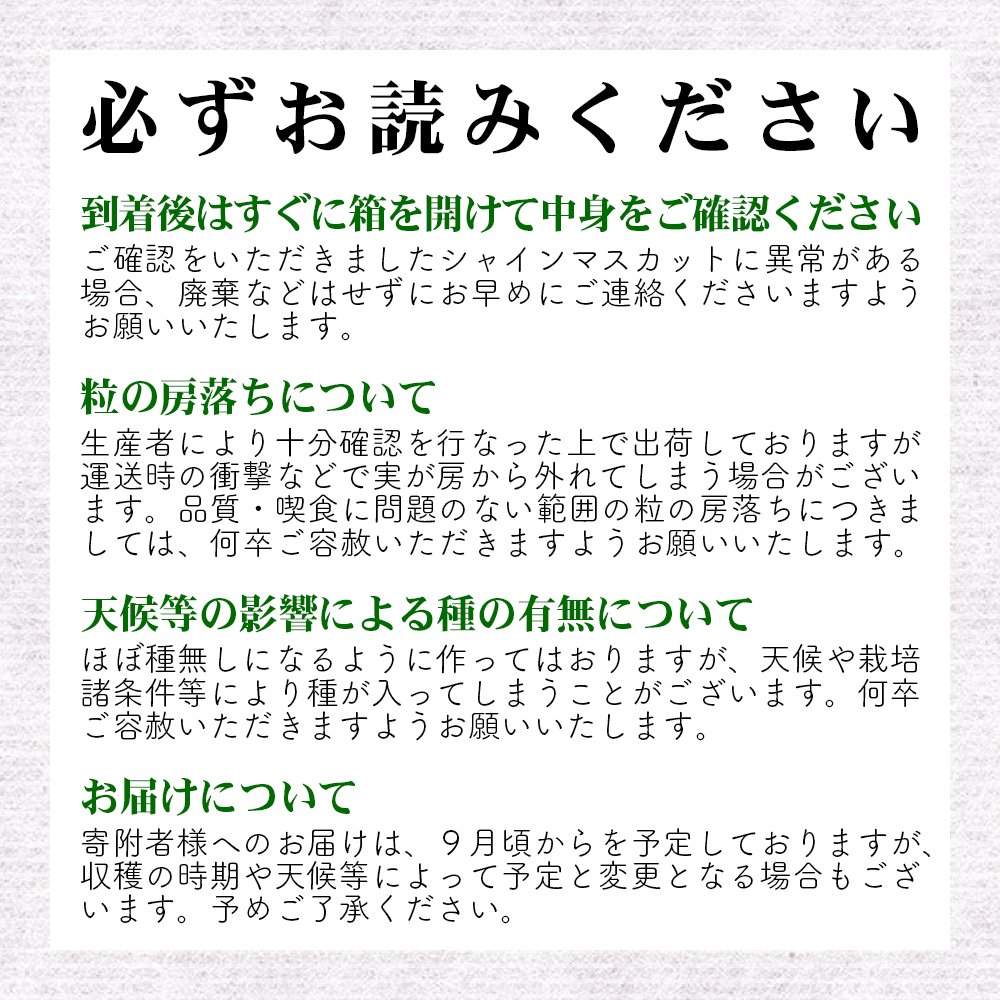 必ずお読みください

到着後はすぐに箱を開けて中身をご確認ください
ご確認をいただきましたシャインマスカットに異常がある場合、廃棄などはせずにお早めにご連絡くださいますようお願いいたします。

粒の房落ちについて
生産者により十分確認を行なった上で出荷しておりますが運送時の衝撃などで実が房から外れてしまう場合がございます。品質・喫食に問題のない範囲の粒の房落ちにつきましては、何卒ご容赦いただきますようお願いいたします。

天候等の影響による種の有無について
ほぼ種無しになるように作ってはおりますが、天候や栽培諸条件等により種が入ってしまうことがございます。何卒ご容赦いただきますようお願いいたします。

お届けについて
寄附者様へのお届けは、９月頃からを予定しておりますが、収穫の時期や天候等によって予定と変更となる場合もございます。予めご了承ください。